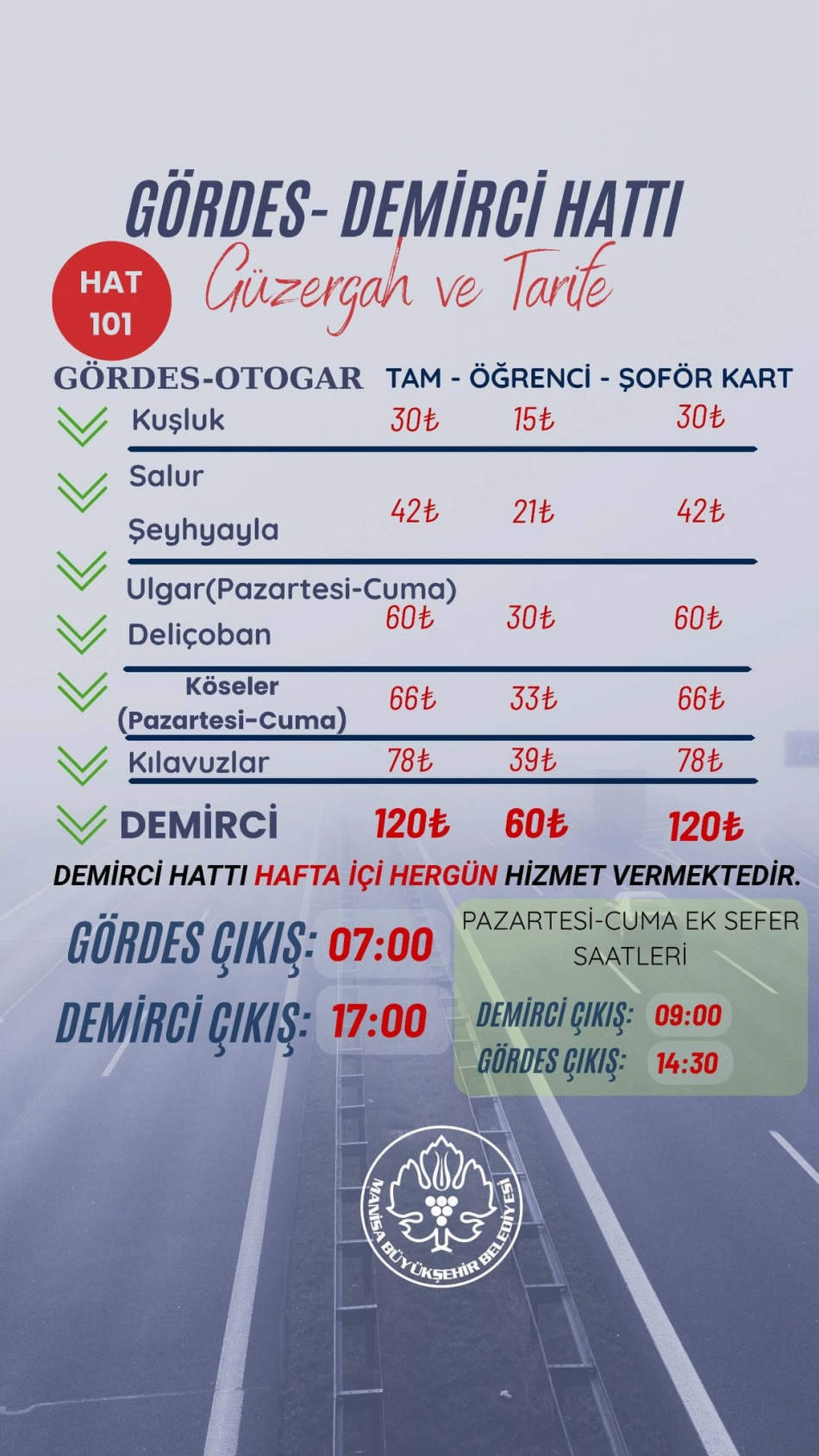 GÖRDES- DEMİRCİ HATTI

HAT 101

Güzergah ve Tarife

GÖRDES-OTOGAR TAM - ÖĞRENCİ - ŞOFÖR KART

Kuşluk 30₺ 15₺ 30₺

Salur

Şeyhyayla 42₺ 21₺ 42₺

Ulgar(Pazartesi-Cuma)

Deliçoban 60₺ 30₺ 60₺

Köseler (Pazartesi-Cuma) 66₺ 33₺ 66₺

Kılavuzlar 78₺ 39₺ 78₺

DEMİRCİ 120₺ 60₺ 120₺

DEMİRCİ HATTI HAFTA İÇİ HERGÜN HİZMET VERMEKTEDİR.

GÖRDES ÇIKIŞ: 07:00

DEMİRCİ ÇIKIŞ: 17:00

PAZARTESİ-CUMA EK SEFER SAATLERİ

DEMİRCİ ÇIKIŞ: 09:00

GÖRDES ÇIKIŞ: 14:30

MANİSA BÜYÜKŞEHİR BELEDİYESİ